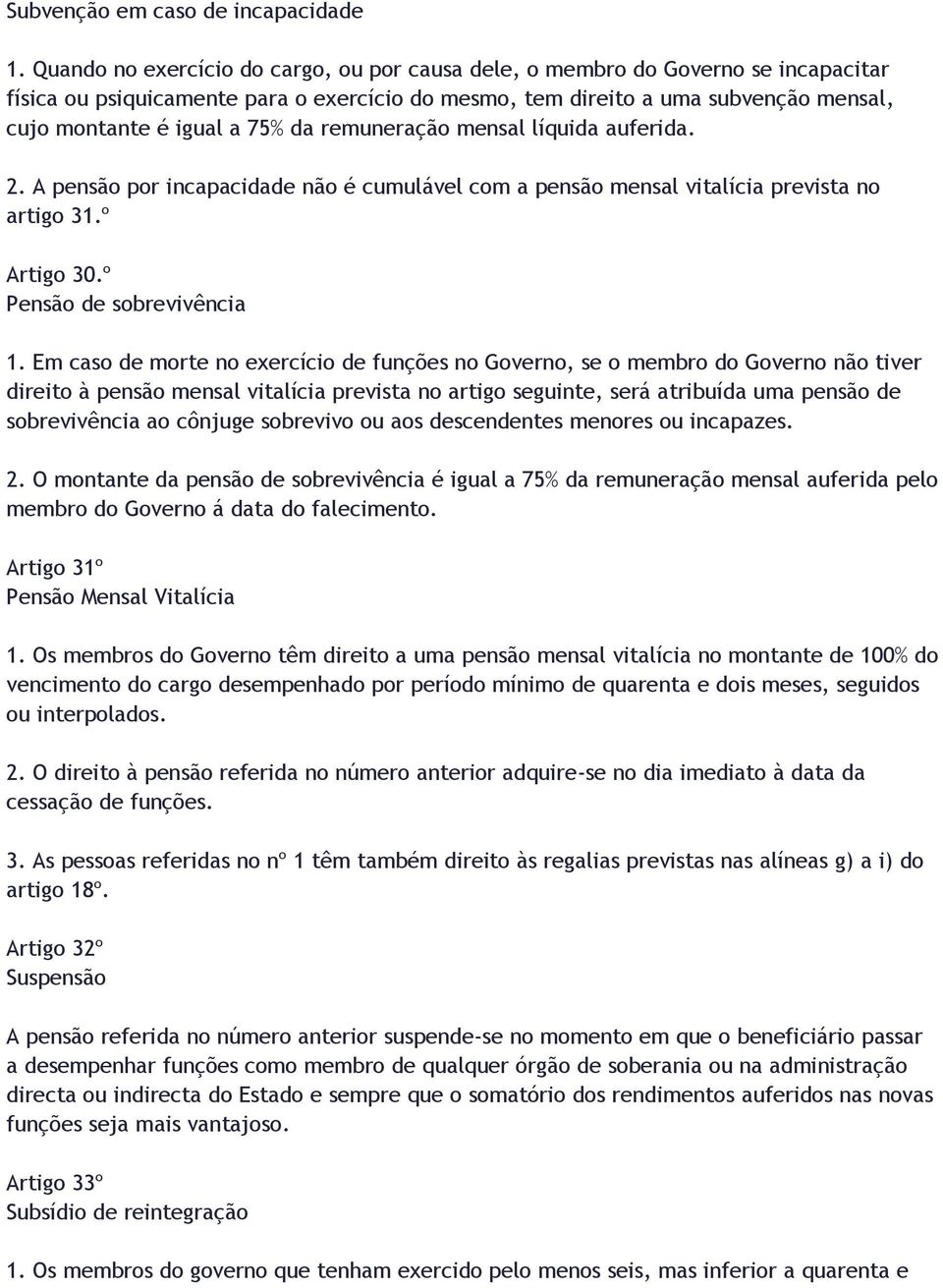 Subvenção em caso de incapacidade

1. Quando no exercício do cargo, ou por causa dele, o membro do Governo se incapacitar física ou psiquicamente para o exercício do mesmo, tem direito a uma subvenção mensal, cujo montante é igual a 75% da remuneração mensal líquida auferida.

2. A pensão por incapacidade não é cumulável com a pensão mensal vitalícia prevista no artigo 31.º

Artigo 30.º
Pensão de sobrevivência

1. Em caso de morte no exercício de funções no Governo, se o membro do Governo não tiver direito à pensão mensal vitalícia prevista no artigo seguinte, será atribuída uma pensão de sobrevivência ao cônjuge sobrevivo ou aos descendentes menores ou incapazes.

2. O montante da pensão de sobrevivência é igual a 75% da remuneração mensal auferida pelo membro do Governo á data do falecimento.

Artigo 31º
Pensão Mensal Vitalícia

1. Os membros do Governo têm direito a uma pensão mensal vitalícia no montante de 100% do vencimento do cargo desempenhado por período mínimo de quarenta e dois meses, seguidos ou interpolados.

2. O direito à pensão referida no número anterior adquire-se no dia imediato à data da cessação de funções.

3. As pessoas referidas no nº 1 têm também direito às regalias previstas nas alíneas g) a i) do artigo 18º.

Artigo 32º
Suspensão

A pensão referida no número anterior suspende-se no momento em que o beneficiário passar a desempenhar funções como membro de qualquer órgão de soberania ou na administração directa ou indirecta do Estado e sempre que o somatório dos rendimentos auferidos nas novas funções seja mais vantajoso.

Artigo 33º
Subsídio de reintegração

1. Os membros do governo que tenham exercido pelo menos seis, mas inferior a quarenta e